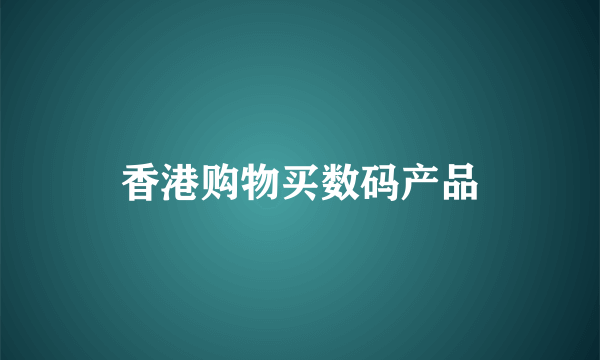 香港购物买数码产品